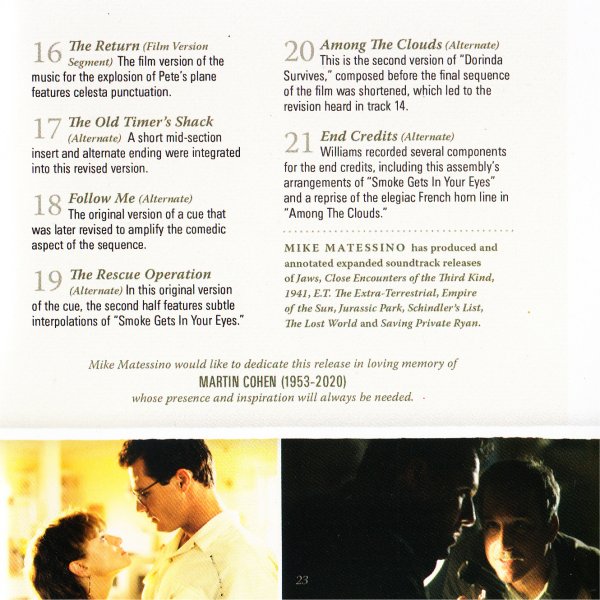 16 The Return (Film Version Segment) The film version of the music for the explosion of Pete's plane features celesta punctuation.

17 The Old Timer's Shack (Alternate) A short mid-section insert and alternate ending were integrated into this revised version.

18 Follow Me (Alternate) The original version of a cue that was later revised to amplify the comedic aspect of the sequence.

19 The Rescue Operation (Alternate) In this original version of the cue, the second half features subtle interpolations of "Smoke Gets In Your Eyes."

20 Among The Clouds (Alternate) This is the second version of "Dorinda Survives," composed before the final sequence of the film was shortened, which led to the revision heard in track 14.

21 End Credits (Alternate) Williams recorded several components for the end credits, including this assembly's arrangements of "Smoke Gets In Your Eyes" and a reprise of the elegiac French horn line in "Among The Clouds."

MIKE MATESSINO has produced and annotated expanded soundtrack releases of Jaws, Close Encounters of the Third Kind, 1941, E.T. The Extra-Terrestrial, Empire of the Sun, Jurassic Park, Schindler's List, The Lost World and Saving Private Ryan.

Mike Matessino would like to dedicate this release in loving memory of
MARTIN COHEN (1953-2020)
whose presence and inspiration will always be needed.

23